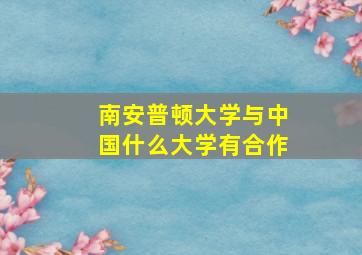 南安普顿大学与中国什么大学有合作